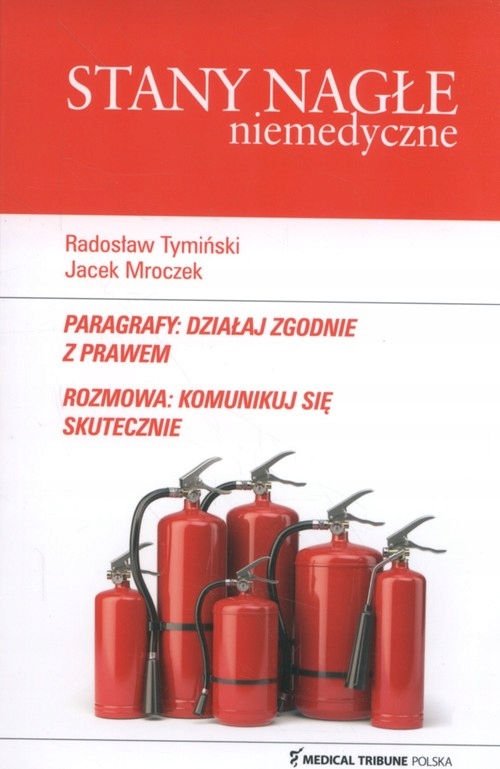 STANY NAGŁE
niemedyczne

Radosław Tymiński
Jacek Mroczek

PARAGRAFY: DZIAŁAJ ZGODNIE Z PRAWEM

ROZMOWA: KOMUNIKUJ SIĘ SKUTECZNIE

MEDICAL TRIBUNE POLSKA